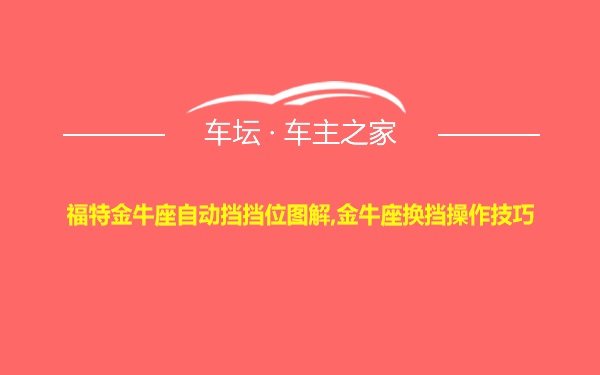 车坛 · 车主之家

福特金牛座自动挡挡位图解,金牛座换挡操作技巧